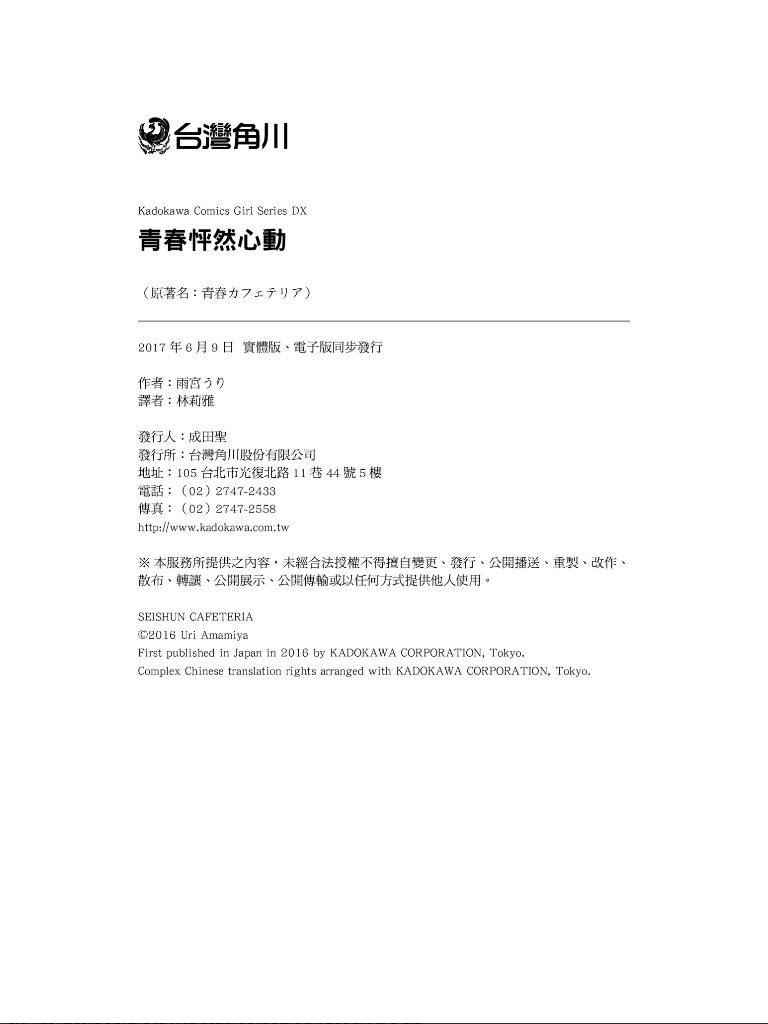 台灣角川

Kadokawa Comics Girl Series DX
青春怦然心動

（原著名：青春カフェテリア）

2017 年 6 月 9 日 實體版、電子版同步發行

作者：雨宮うり
譯者：林莉雅

發行人：成田聖
發行所：台灣角川股份有限公司
地址：105 台北市光復北路 11 巷 44 號 5 樓
電話：（02）2747-2433
傳真：（02）2747-2558
http://www.kadokawa.com.tw

※ 本服務所提供之內容，未經合法授權不得擅自變更、發行、公開播送、重製、改作、散布、轉讓、公開展示、公開傳輸或以任何方式提供他人使用。

SEISHUN CAFETERIA
©2016 Uri Amamiya
First published in Japan in 2016 by KADOKAWA CORPORATION, Tokyo.
Complex Chinese translation rights arranged with KADOKAWA CORPORATION, Tokyo.